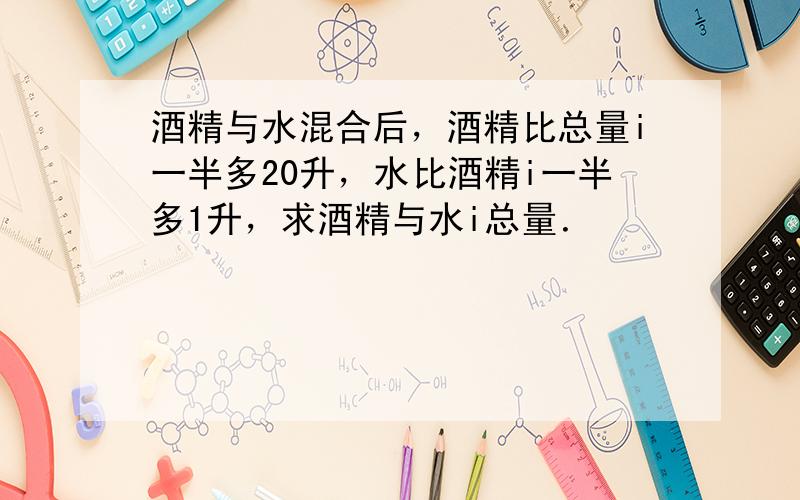 酒精与水混合后，酒精比总量i一半多20升，水比酒精i一半多1升，求酒精与水i总量．